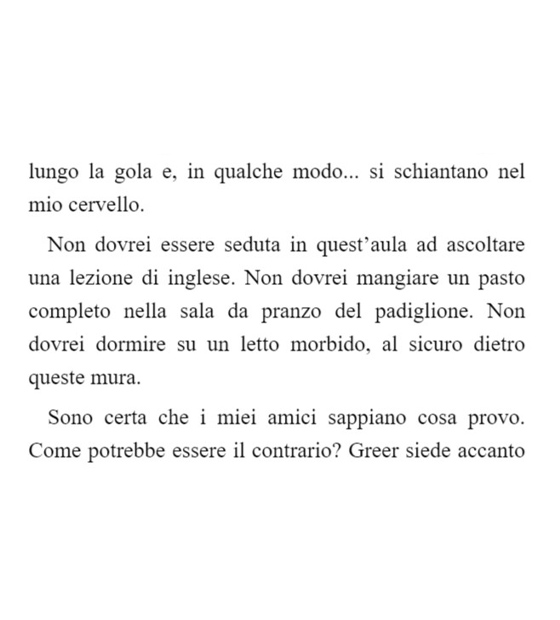 lungo la gola e, in qualche modo... si schiantano nel mio cervello.

Non dovrei essere seduta in quest’aula ad ascoltare una lezione di inglese. Non dovrei mangiare un pasto completo nella sala da pranzo del padiglione. Non dovrei dormire su un letto morbido, al sicuro dietro queste mura.

Sono certa che i miei amici sappiano cosa provo. Come potrebbe essere il contrario? Greer siede accanto